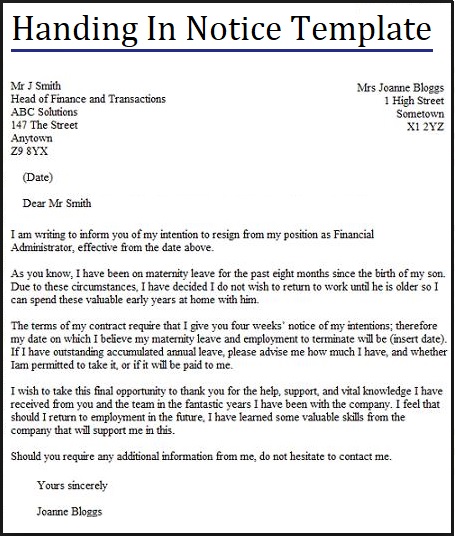 Handing In Notice Template

Mr J Smith
Head of Finance and Transactions
ABC Solutions
147 The Street
Anytown
Z9 8YX

Mrs Joanne Bloggs
1 High Street
Sometown
X1 2YZ

(Date)

Dear Mr Smith

I am writing to inform you of my intention to resign from my position as Financial Administrator, effective from the date above.

As you know, I have been on maternity leave for the past eight months since the birth of my son. Due to these circumstances, I have decided I do not wish to return to work until he is older so I can spend these valuable early years at home with him.

The terms of my contract require that I give you four weeks' notice of my intentions; therefore my date on which I believe my maternity leave and employment to terminate will be (insert date). If I have outstanding accumulated annual leave, please advise me how much I have, and whether Iam permitted to take it, or if it will be paid to me.

I wish to take this final opportunity to thank you for the help, support, and vital knowledge I have received from you and the team in the fantastic years I have been with the company. I feel that should I return to employment in the future, I have learned some valuable skills from the company that will support me in this.

Should you require any additional information from me, do not hesitate to contact me.

Yours sincerely

Joanne Bloggs